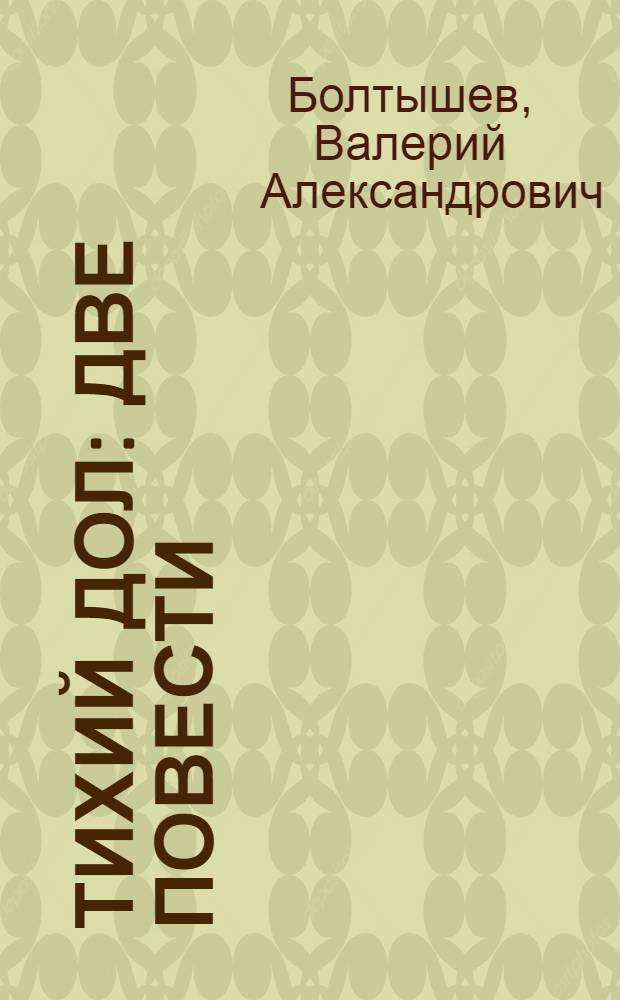 Болтышев, Валерий Александрович

ТИХИЙ ДОЛ: ДВЕ ПОВЕСТИ